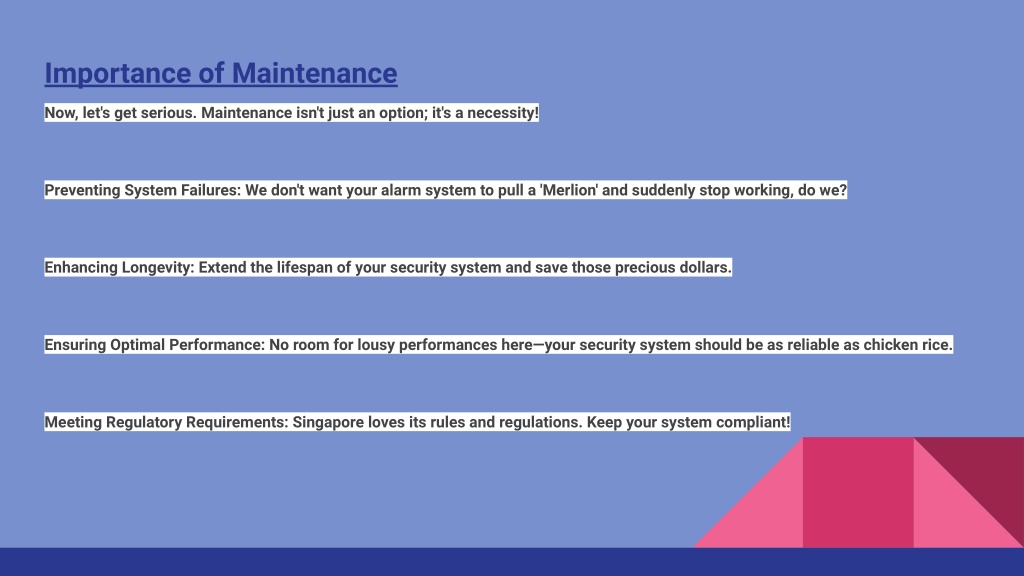 Importance of Maintenance

Now, let's get serious. Maintenance isn't just an option; it's a necessity!

Preventing System Failures: We don't want your alarm system to pull a 'Merlion' and suddenly stop working, do we?

Enhancing Longevity: Extend the lifespan of your security system and save those precious dollars.

Ensuring Optimal Performance: No room for lousy performances here—your security system should be as reliable as chicken rice.

Meeting Regulatory Requirements: Singapore loves its rules and regulations. Keep your system compliant!